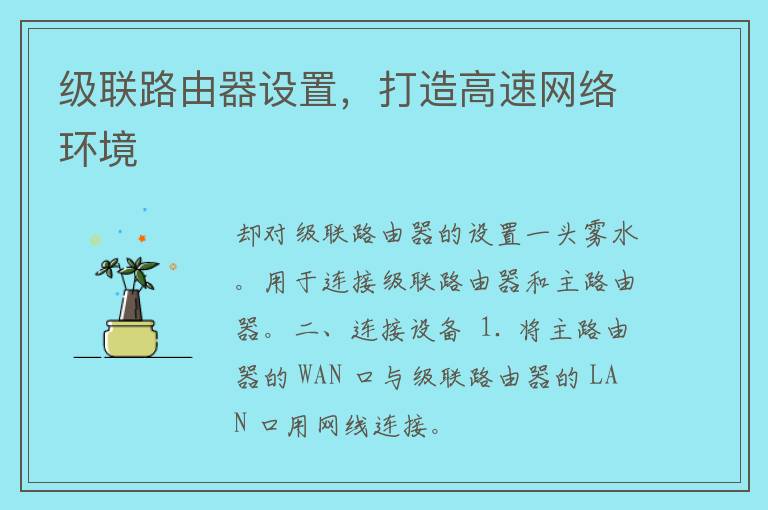 级联路由器设置，打造高速网络环境

却对级联路由器的设置一头雾水。用于连接级联路由器和主路由器。二、连接设备 1. 将主路由器的 WAN 口与级联路由器的 LAN 口用网线连接。